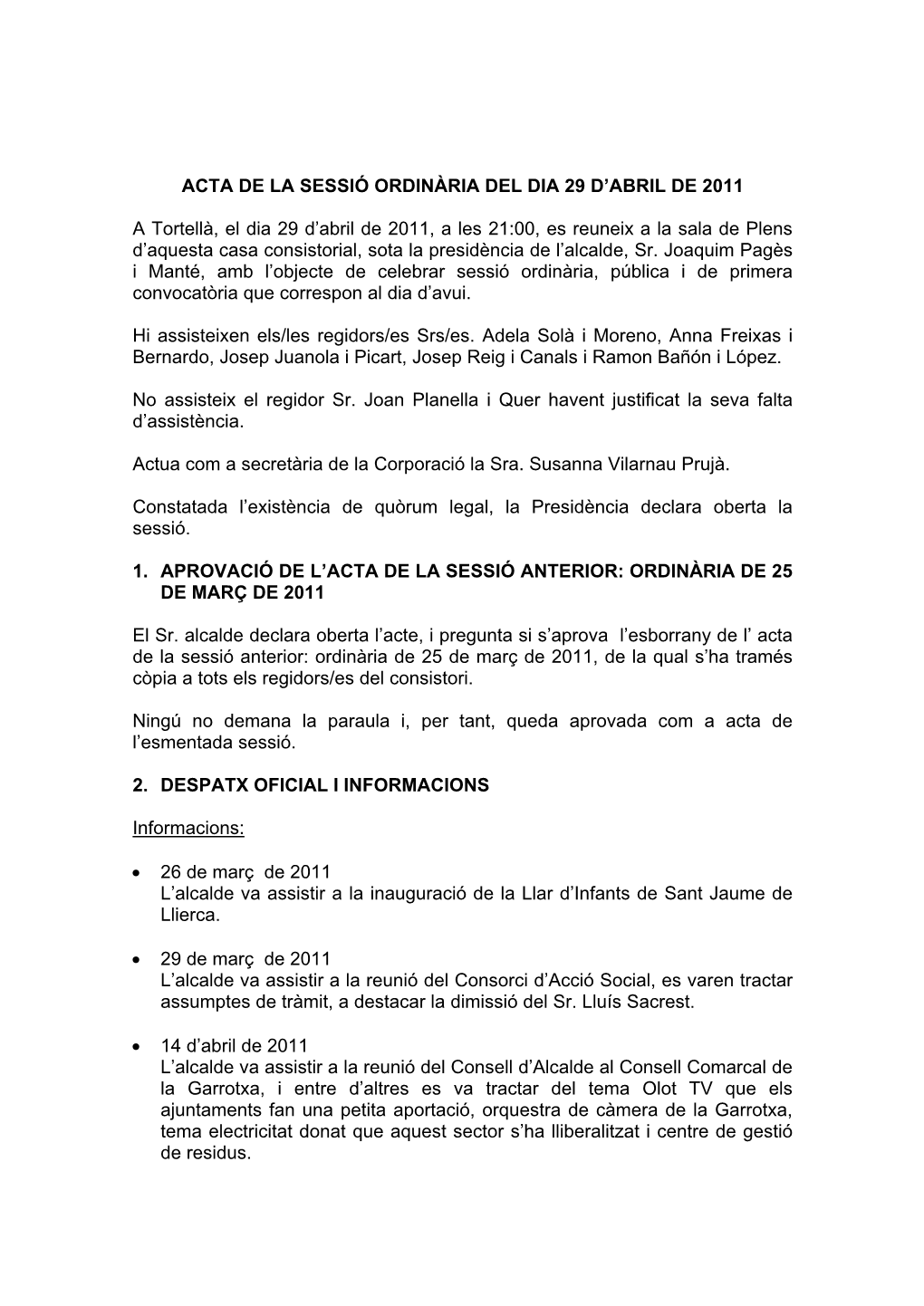 ACTA DE LA SESSIÓ ORDINÀRIA DEL DIA 29 D'ABRIL DE 2011

A Tortellà, el dia 29 d'abril de 2011, a les 21:00, es reuneix a la sala de Plens d'aquesta casa consistorial, sota la presidència de l'alcalde, Sr. Joaquim Pagès i Manté, amb l'objecte de celebrar sessió ordinària, pública i de primera convocatòria que correspon al dia d'avui.

Hi assisteixen els/les regidors/es Srs/es. Adela Solà i Moreno, Anna Freixas i Bernardo, Josep Juanola i Picart, Josep Reig i Canals i Ramon Bañón i López.

No assisteix el regidor Sr. Joan Planella i Quer havent justificat la seva falta d'assistència.

Actua com a secretària de la Corporació la Sra. Susanna Vilarnau Prujà.

Constatada l'existència de quòrum legal, la Presidència declara oberta la sessió.

1. APROVACIÓ DE L'ACTA DE LA SESSIÓ ANTERIOR: ORDINÀRIA DE 25 DE MARÇ DE 2011

El Sr. alcalde declara oberta l'acte, i pregunta si s'aprova l'esborrany de l' acta de la sessió anterior: ordinària de 25 de març de 2011, de la qual s'ha tramés còpia a tots els regidors/es del consistori.

Ningú no demana la paraula i, per tant, queda aprovada com a acta de l'esmentada sessió.

2. DESPATX OFICIAL I INFORMACIONS

Informacions:

• 26 de març de 2011
L'alcalde va assistir a la inauguració de la Llar d'Infants de Sant Jaume de Llierca.

• 29 de març de 2011
L'alcalde va assistir a la reunió del Consorci d'Acció Social, es varen tractar assumptes de tràmit, a destacar la dimissió del Sr. Lluís Sacrest.

• 14 d'abril de 2011
L'alcalde va assistir a la reunió del Consell d'Alcalde al Consell Comarcal de la Garrotxa, i entre d'altres es va tractar del tema Olot TV que els ajuntaments fan una petita aportació, orquestra de càmera de la Garrotxa, tema electricitat donat que aquest sector s'ha lliberalitzat i centre de gestió de residus.